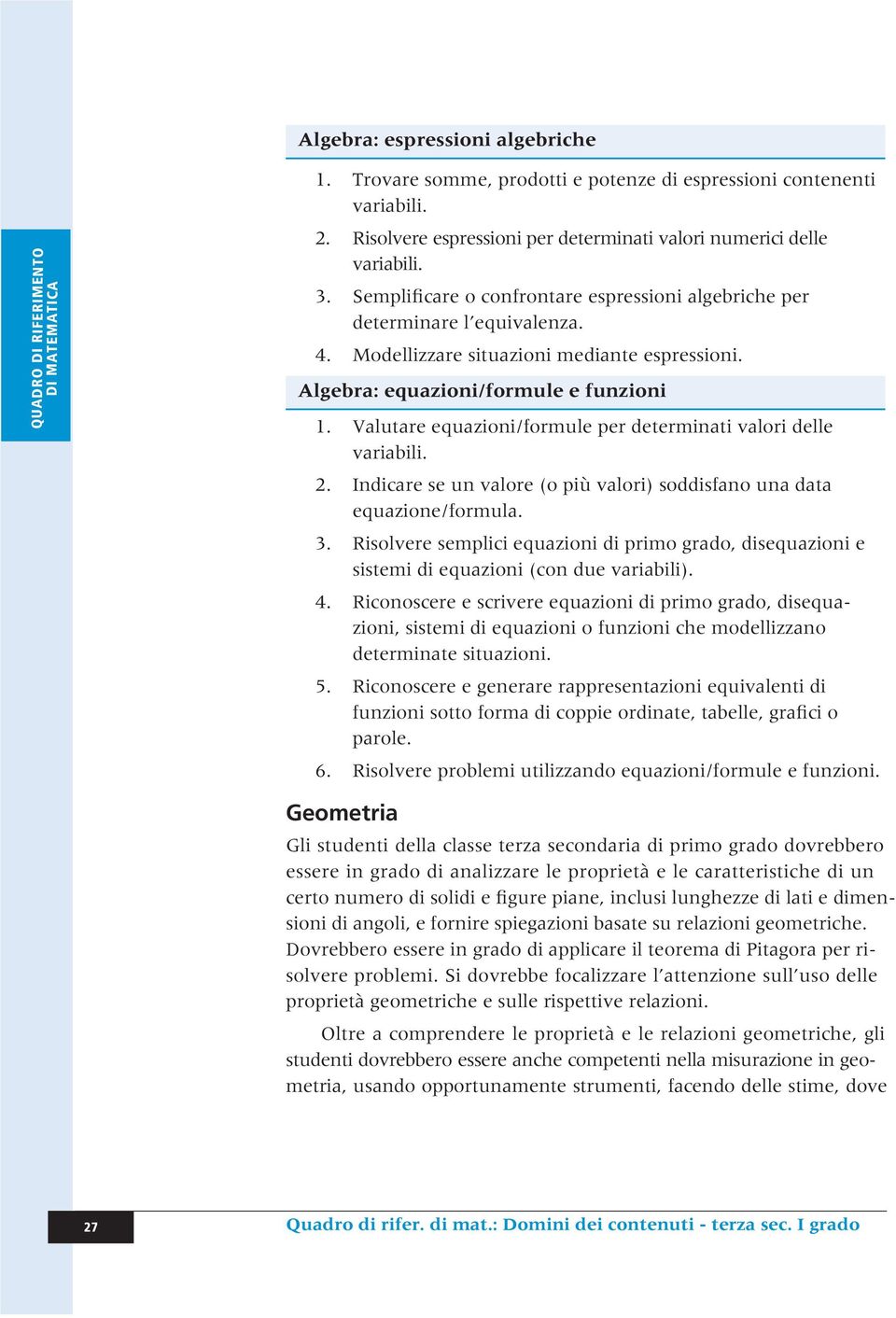 QUADRO DI RIFERIMENTO DI MATEMATICA

Algebra: espressioni algebriche

1. Trovare somme, prodotti e potenze di espressioni contenenti variabili.
2. Risolvere espressioni per determinati valori numerici delle variabili.
3. Semplificare o confrontare espressioni algebriche per determinare l'equivalenza.
4. Modellizzare situazioni mediante espressioni.

Algebra: equazioni/formule e funzioni

1. Valutare equazioni/formule per determinati valori delle variabili.
2. Indicare se un valore (o più valori) soddisfano una data equazione/formula.
3. Risolvere semplici equazioni di primo grado, disequazioni e sistemi di equazioni (con due variabili).
4. Riconoscere e scrivere equazioni di primo grado, disequazioni, sistemi di equazioni o funzioni che modellizzano determinate situazioni.
5. Riconoscere e generare rappresentazioni equivalenti di funzioni sotto forma di coppie ordinate, tabelle, grafici o parole.
6. Risolvere problemi utilizzando equazioni/formule e funzioni.

Geometria

Gli studenti della classe terza secondaria di primo grado dovrebbero essere in grado di analizzare le proprietà e le caratteristiche di un certo numero di solidi e figure piane, inclusi lunghezze di lati e dimensioni di angoli, e fornire spiegazioni basate su relazioni geometriche. Dovrebbero essere in grado di applicare il teorema di Pitagora per risolvere problemi. Si dovrebbe focalizzare l'attenzione sull'uso delle proprietà geometriche e sulle rispettive relazioni.

Oltre a comprendere le proprietà e le relazioni geometriche, gli studenti dovrebbero essere anche competenti nella misurazione in geometria, usando opportunamente strumenti, facendo delle stime, dove

27

Quadro di rifer. di mat.: Domini dei contenuti - terza sec. I grado